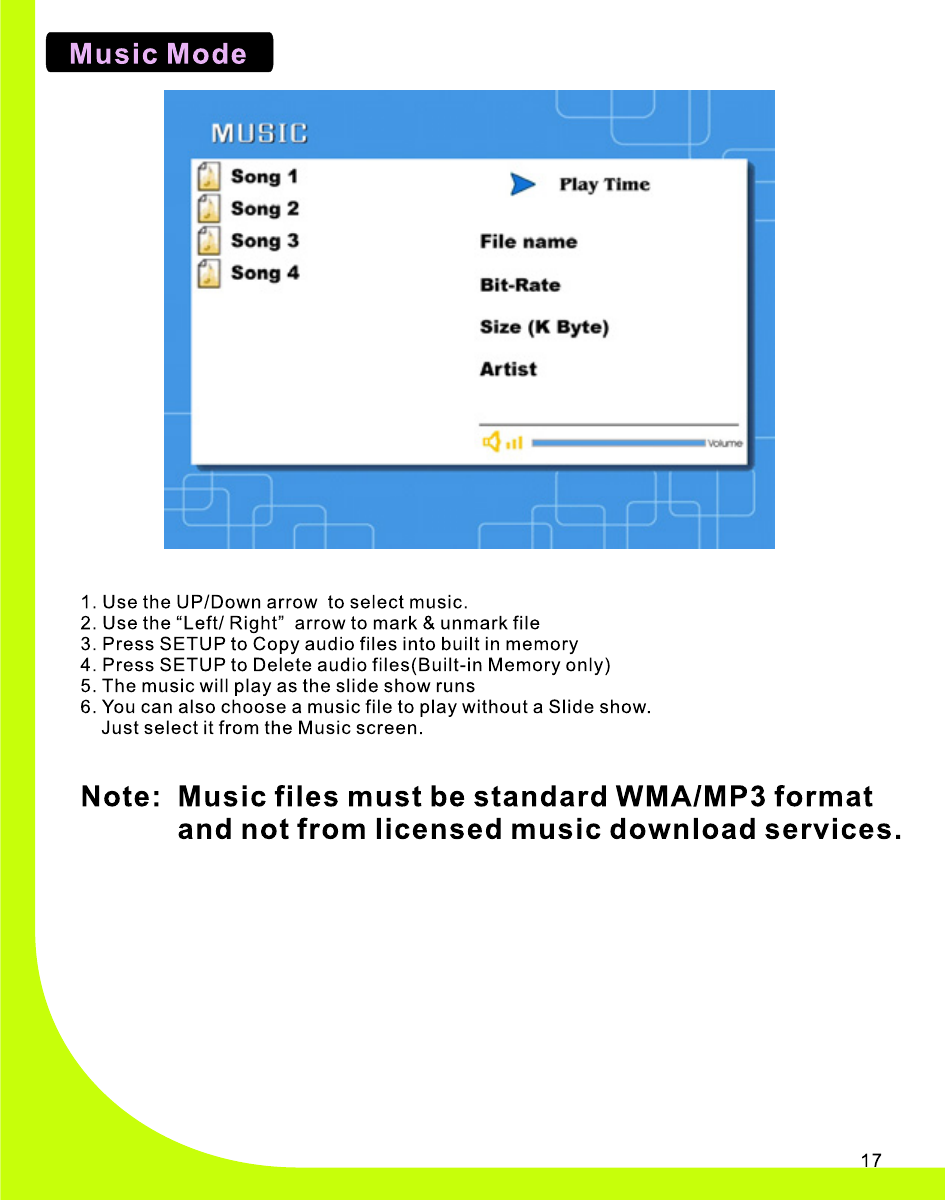 Music Mode

MUSIC

Song 1
Song 2
Song 3
Song 4

Play Time

File name

Bit-Rate

Size (K Byte)

Artist

Volume

1. Use the UP/Down arrow to select music.
2. Use the “Left/ Right” arrow to mark & unmark file
3. Press SETUP to Copy audio files into built in memory
4. Press SETUP to Delete audio files(Built-in Memory only)
5. The music will play as the slide show runs
6. You can also choose a music file to play without a Slide show. Just select it from the Music screen.

Note: Music files must be standard WMA/MP3 format and not from licensed music download services.

17